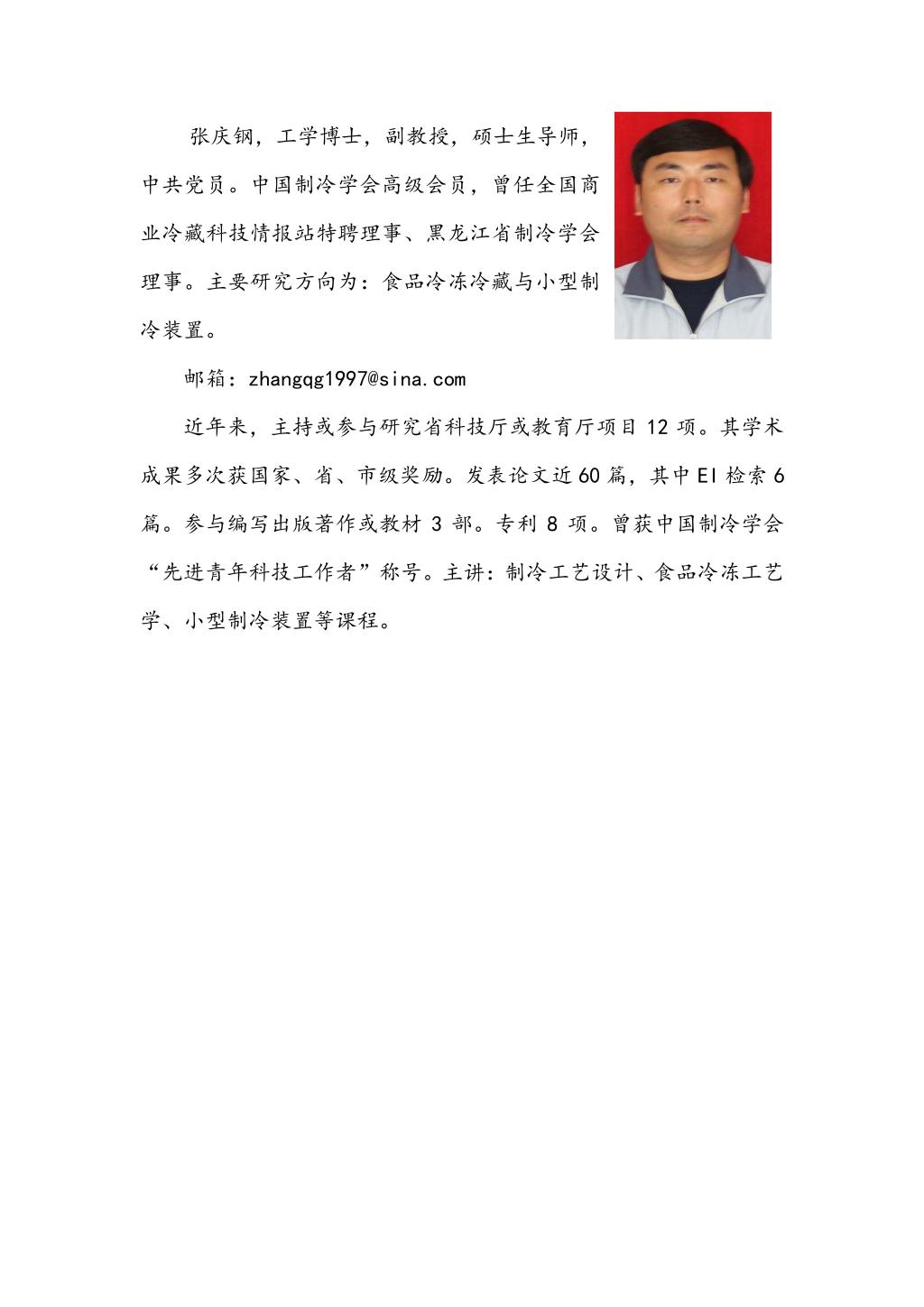 张庆钢，工学博士，副教授，硕士生导师，中共党员。中国制冷学会高级会员，曾任全国商业冷藏科技情报站特聘理事、黑龙江省制冷学会理事。主要研究方向为：食品冷冻冷藏与小型制冷装置。

邮箱：zhangqg1997@sina.com

近年来，主持或参与研究省科技厅或教育厅项目 12 项。其学术成果多次获国家、省、市级奖励。发表论文近 60 篇，其中 EI 检索 6 篇。参与编写出版著作或教材 3 部。专利 8 项。曾获中国制冷学会“先进青年科技工作者”称号。主讲：制冷工艺设计、食品冷冻工艺学、小型制冷装置等课程。